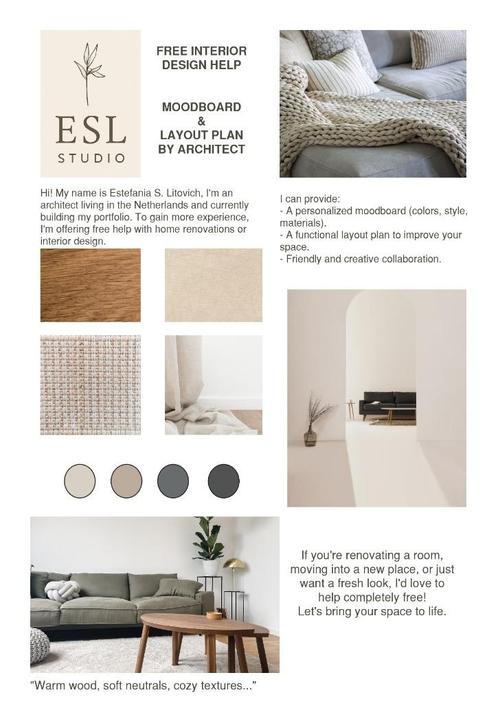 ESL
STUDIO

FREE INTERIOR DESIGN HELP

MOODBOARD & LAYOUT PLAN BY ARCHITECT

Hi! My name is Estefania S. Litovich, I'm an architect living in the Netherlands and currently building my portfolio. To gain more experience, I'm offering free help with home renovations or interior design.

I can provide:
- A personalized moodboard (colors, style, materials).
- A functional layout plan to improve your space.
- Friendly and creative collaboration.

If you're renovating a room, moving into a new place, or just want a fresh look, I'd love to help completely free!
Let's bring your space to life.

"Warm wood, soft neutrals, cozy textures..."